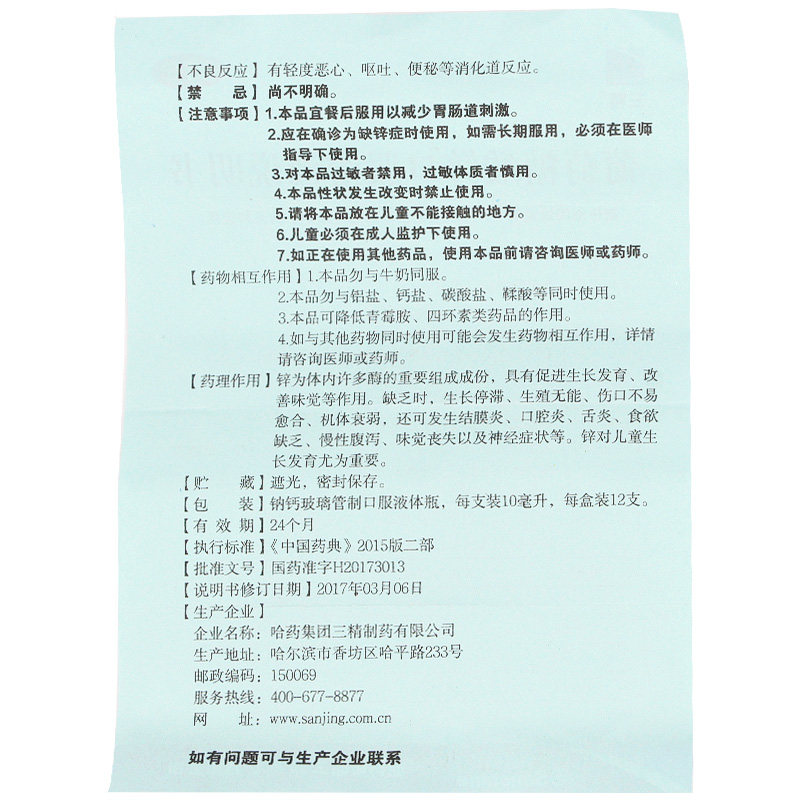 【不良反应】有轻度恶心、呕吐、便秘等消化道反应。
【禁　　忌】尚不明确。
【注意事项】1.本品宜餐后服用以减少胃肠道刺激。
2.应在确诊为缺锌症时使用，如需长期服用，必须在医师指导下使用。
3.对本品过敏者禁用，过敏体质者慎用。
4.本品性状发生改变时禁止使用。
5.请将本品放在儿童不能接触的地方。
6.儿童必须在成人监护下使用。
7.如正在使用其他药品，使用本品前请咨询医师或药师。
【药物相互作用】1.本品勿与牛奶同服。
2.本品勿与铝盐、钙盐、碳酸盐、鞣酸等同时使用。
3.本品可降低青霉胺、四环素类药品的作用。
4.如与其他药物同时使用可能会发生药物相互作用，详情请咨询医师或药师。
【药理作用】锌为体内许多酶的重要组成成份，具有促进生长发育、改善味觉等作用。缺乏时，生长停滞、生殖无能、伤口不易愈合、机体衰弱，还可发生结膜炎、口腔炎、舌炎、食欲缺乏、慢性腹泻、味觉丧失以及神经症状等。锌对儿童生长发育尤为重要。
【贮　　藏】遮光，密封保存。
【包　　装】钠钙玻璃管制口服液体瓶，每支装10毫升，每盒装12支。
【有 效 期】24个月
【执行标准】《中国药典》2015版二部
【批准文号】国药准字H20173013
【说明书修订日期】2017年03月06日
【生产企业】
企业名称：哈药集团三精制药有限公司
生产地址：哈尔滨市香坊区哈平路233号
邮政编码：150069
服务热线：400-677-8877
网　　址：www.sanjing.com.cn

如有问题可与生产企业联系